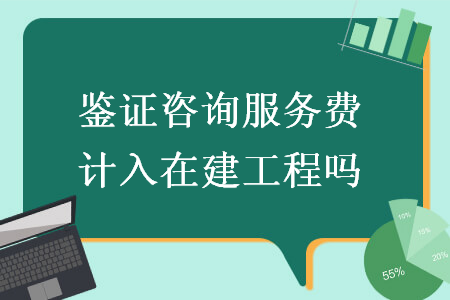 鉴证咨询服务费
计入在建工程吗

10%
15%
20%
55%